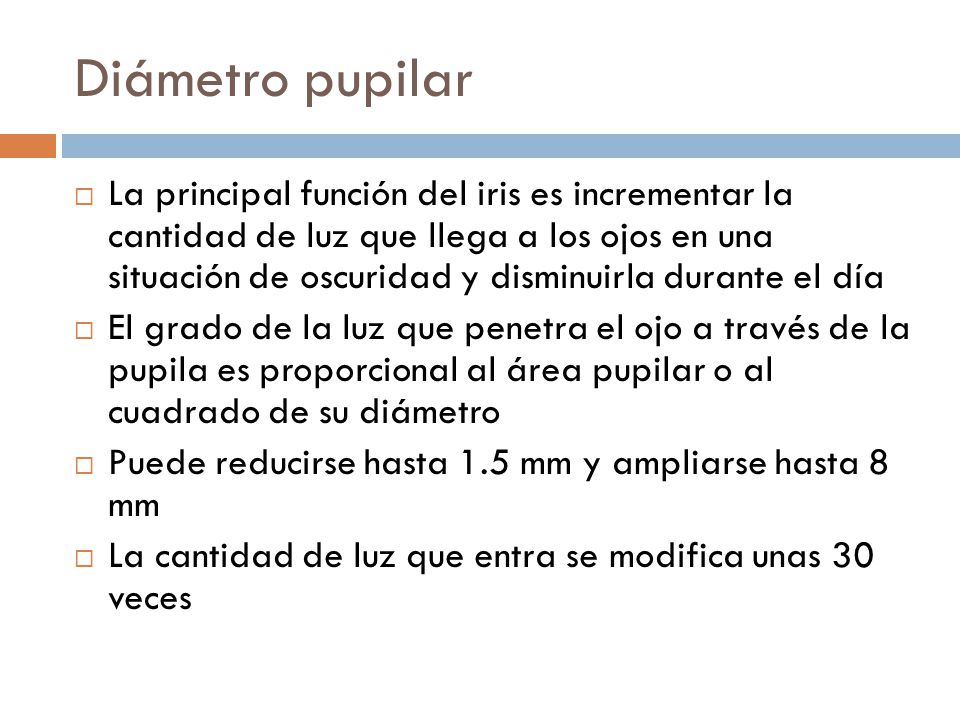 Diámetro pupilar

□ La principal función del iris es incrementar la cantidad de luz que llega a los ojos en una situación de oscuridad y disminuirla durante el día

□ El grado de la luz que penetra el ojo a través de la pupila es proporcional al área pupilar o al cuadrado de su diámetro

□ Puede reducirse hasta 1.5 mm y ampliarse hasta 8 mm

□ La cantidad de luz que entra se modifica unas 30 veces